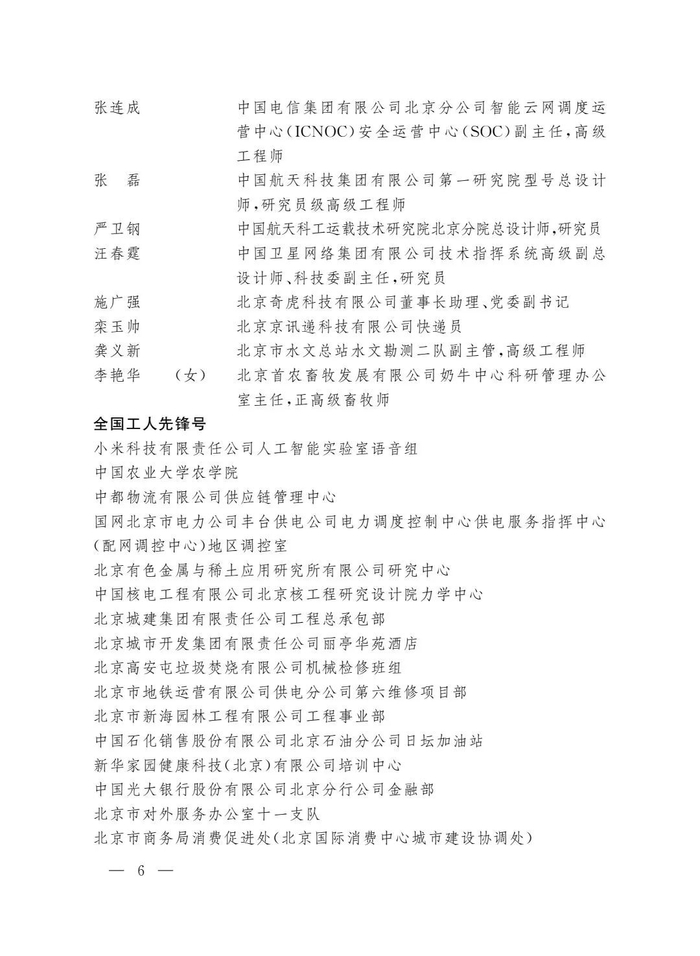 张连成　　中国电信集团有限公司北京分公司智能云网调度运营中心（ICNOC）安全运营中心（SOC）副主任，高级工程师

张　磊　　中国航天科技集团有限公司第一研究院型号总设计师，研究员级高级工程师

严卫钢　　中国航天科工运载技术研究院北京分院总设计师，研究员

汪春霆　　中国卫星网络集团有限公司技术指挥系统高级副总设计师、科技委副主任，研究员

施广强　　北京奇虎科技有限公司董事长助理、党委副书记

栾玉帅　　北京京讯递科技有限公司快递员

龚义新　　北京市水文总站水文勘测二队副主管，高级工程师

李艳华　（女）　北京首农畜牧发展有限公司奶牛中心科研管理办公室主任，正高级畜牧师

全国工人先锋号

小米科技有限责任公司人工智能实验室语音组

中国农业大学农学院

中都物流有限公司供应链管理中心

国网北京市电力公司丰台供电公司电力调度控制中心供电服务指挥中心（配网调控中心）地区调控室

北京有色金属与稀土应用研究所有限公司研究中心

中国核电工程有限公司北京核工程研究设计院力学中心

北京城建集团有限责任公司工程总承包部

北京城市开发集团有限责任公司丽亭华苑酒店

北京高安屯垃圾焚烧有限公司机械检修班组

北京市地铁运营有限公司供电分公司第六维修项目部

北京市新海园林工程有限公司工程事业部

中国石化销售股份有限公司北京石油分公司日坛加油站

新华家园健康科技（北京）有限公司培训中心

中国光大银行股份有限公司北京分行公司金融部

北京市对外服务办公室十一支队

北京市商务局消费促进处（北京国际消费中心城市建设协调处）

— 6 —